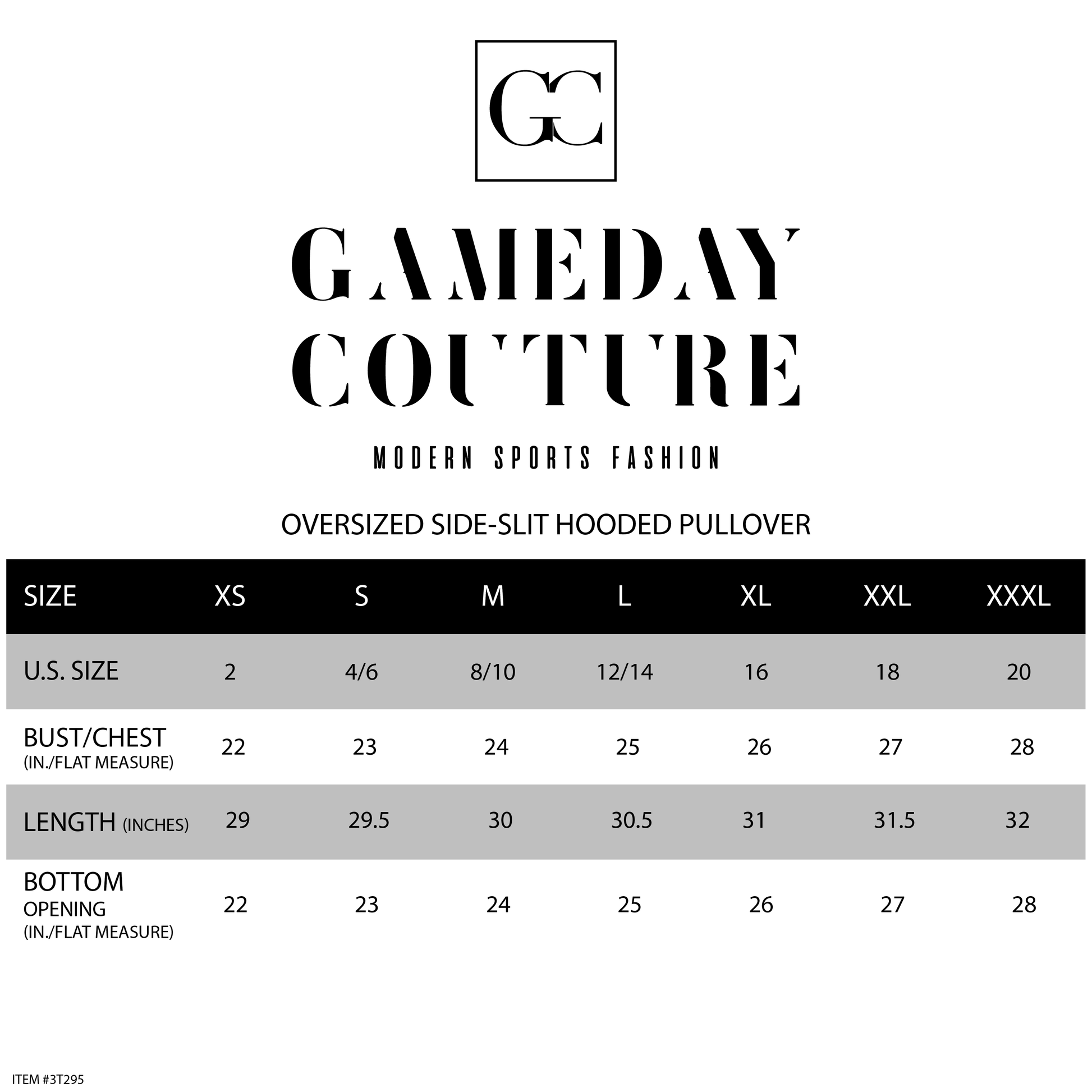 GC

GAMEDAY COUTURE

MODERN SPORTS FASHION

OVERSIZED SIDE-SLIT HOODED PULLOVER

| SIZE | XS | S | M | L | XL | XXL | XXXL |
|---|---|---|---|---|---|---|---|
| U.S. SIZE | 2 | 4/6 | 8/10 | 12/14 | 16 | 18 | 20 |
| BUST/CHEST (IN./FLAT MEASURE) | 22 | 23 | 24 | 25 | 26 | 27 | 28 |
| LENGTH (INCHES) | 29 | 29.5 | 30 | 30.5 | 31 | 31.5 | 32 |
| BOTTOM OPENING (IN./FLAT MEASURE) | 22 | 23 | 24 | 25 | 26 | 27 | 28 |

ITEM #3T295